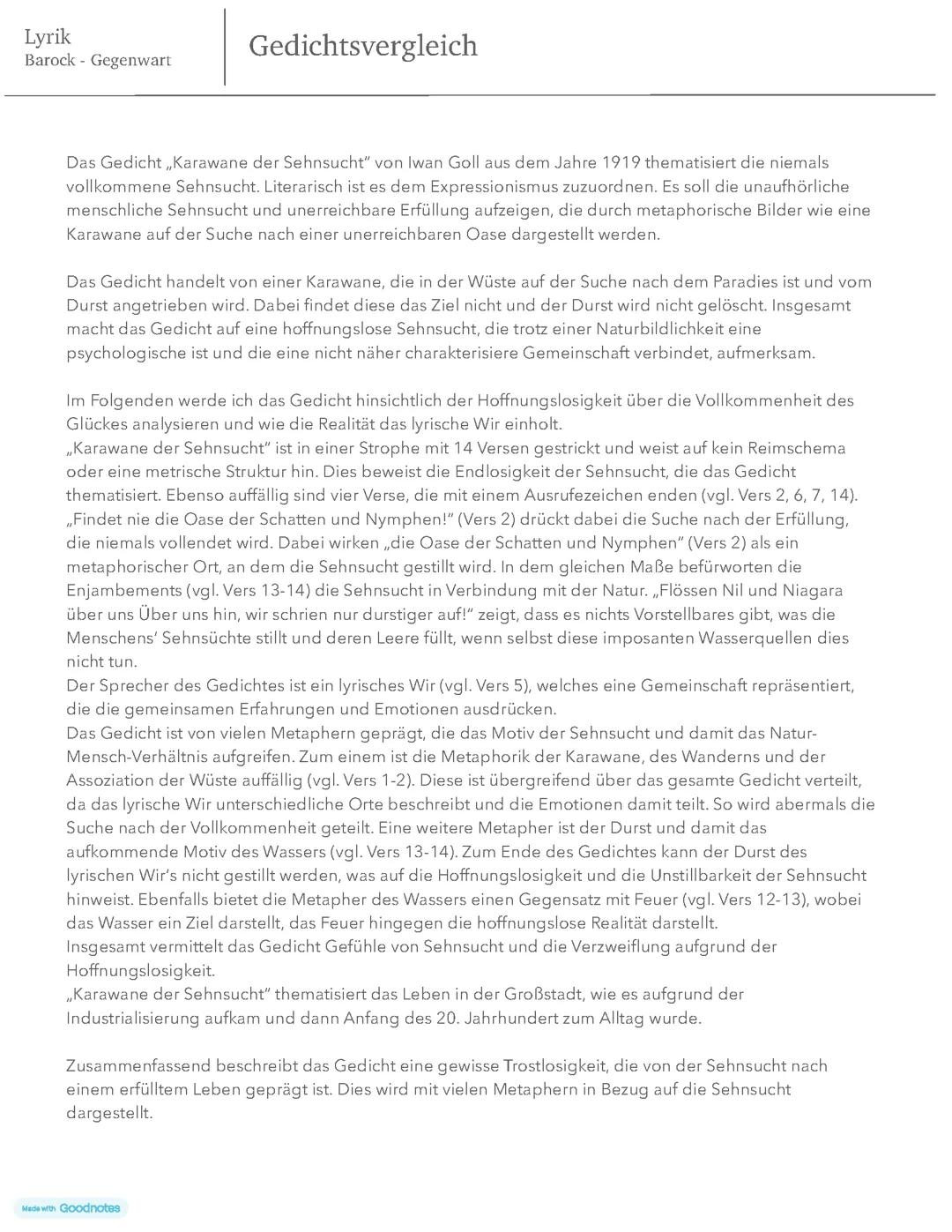 Lyrik
Barock - Gegenwart

Gedichtsvergleich

Das Gedicht „Karawane der Sehnsucht" von Iwan Goll aus dem Jahre 1919 thematisiert die niemals vollkommene Sehnsucht. Literarisch ist es dem Expressionismus zuzuordnen. Es soll die unaufhörliche menschliche Sehnsucht und unerreichbare Erfüllung aufzeigen, die durch metaphorische Bilder wie eine Karawane auf der Suche nach einer unerreichbaren Oase dargestellt werden.

Das Gedicht handelt von einer Karawane, die in der Wüste auf der Suche nach dem Paradies ist und vom Durst angetrieben wird. Dabei findet diese das Ziel nicht und der Durst wird nicht gelöscht. Insgesamt macht das Gedicht auf eine hoffnungslose Sehnsucht, die trotz einer Naturbildlichkeit eine psychologische ist und die eine nicht näher charakterisiere Gemeinschaft verbindet, aufmerksam.

Im Folgenden werde ich das Gedicht hinsichtlich der Hoffnungslosigkeit über die Vollkommenheit des Glückes analysieren und wie die Realität das lyrische Wir einholt.
„Karawane der Sehnsucht" ist in einer Strophe mit 14 Versen gestrickt und weist auf kein Reimschema oder eine metrische Struktur hin. Dies beweist die Endlosigkeit der Sehnsucht, die das Gedicht thematisiert. Ebenso auffällig sind vier Verse, die mit einem Ausrufezeichen enden (vgl. Vers 2, 6, 7, 14). „Findet nie die Oase der Schatten und Nymphen!" (Vers 2) drückt dabei die Suche nach der Erfüllung, die niemals vollendet wird. Dabei wirken „die Oase der Schatten und Nymphen" (Vers 2) als ein metaphorischer Ort, an dem die Sehnsucht gestillt wird. In dem gleichen Maße befürworten die Enjambements (vgl. Vers 13-14) die Sehnsucht in Verbindung mit der Natur. „Flössen Nil und Niagara über uns Über uns hin, wir schrien nur durstiger auf!" zeigt, dass es nichts Vorstellbares gibt, was die Menschens' Sehnsüchte stillt und deren Leere füllt, wenn selbst diese imposanten Wasserquellen dies nicht tun.
Der Sprecher des Gedichtes ist ein lyrisches Wir (vgl. Vers 5), welches eine Gemeinschaft repräsentiert, die die gemeinsamen Erfahrungen und Emotionen ausdrücken.
Das Gedicht ist von vielen Metaphern geprägt, die das Motiv der Sehnsucht und damit das Natur-Mensch-Verhältnis aufgreifen. Zum einem ist die Metaphorik der Karawane, des Wanderns und der Assoziation der Wüste auffällig (vgl. Vers 1-2). Diese ist übergreifend über das gesamte Gedicht verteilt, da das lyrische Wir unterschiedliche Orte beschreibt und die Emotionen damit teilt. So wird abermals die Suche nach der Vollkommenheit geteilt. Eine weitere Metapher ist der Durst und damit das aufkommende Motiv des Wassers (vgl. Vers 13-14). Zum Ende des Gedichtes kann der Durst des lyrischen Wir's nicht gestillt werden, was auf die Hoffnungslosigkeit und die Unstillbarkeit der Sehnsucht hinweist. Ebenfalls bietet die Metapher des Wassers einen Gegensatz mit Feuer (vgl. Vers 12-13), wobei das Wasser ein Ziel darstellt, das Feuer hingegen die hoffnungslose Realität darstellt.
Insgesamt vermittelt das Gedicht Gefühle von Sehnsucht und die Verzweiflung aufgrund der Hoffnungslosigkeit.
„Karawane der Sehnsucht" thematisiert das Leben in der Großstadt, wie es aufgrund der Industrialisierung aufkam und dann Anfang des 20. Jahrhundert zum Alltag wurde.

Zusammenfassend beschreibt das Gedicht eine gewisse Trostlosigkeit, die von der Sehnsucht nach einem erfülltem Leben geprägt ist. Dies wird mit vielen Metaphern in Bezug auf die Sehnsucht dargestellt.

Made with Goodnotes